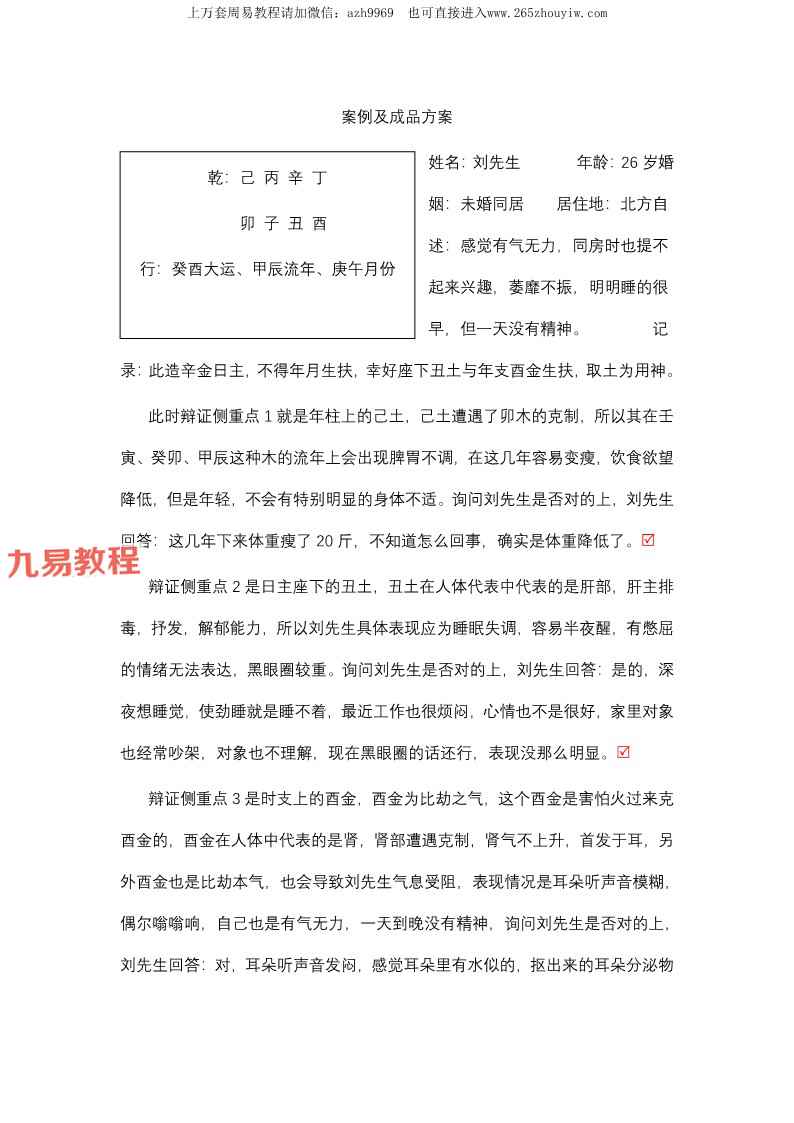 上万套周易教程请加微信：azh9969　也可直接进入www.265zhouyiw.com

案例及成品方案

乾：己 丙 辛 丁

卯 子 丑 酉

行：癸酉大运、甲辰流年、庚午月份

姓名：刘先生　　年龄：26 岁婚姻：未婚同居　　居住地：北方自述：感觉有气无力，同房时也提不起来兴趣，萎靡不振，明明睡的很早，但一天没有精神。　　记录：此造辛金日主，不得年月生扶，幸好座下丑土与年支酉金生扶，取土为用神。

此时辩证侧重点 1 就是年柱上的己土，己土遭遇了卯木的克制，所以其在壬寅、癸卯、甲辰这种木的流年上会出现脾胃不调，在这几年容易变瘦，饮食欲望降低，但是年轻，不会有特别明显的身体不适。询问刘先生是否对的上，刘先生回答：这几年下来体重瘦了 20 斤，不知道怎么回事，确实是体重降低了。☑

九易教程

辩证侧重点 2 是日主座下的丑土，丑土在人体代表中代表的是肝部，肝主排毒，抒发，解郁能力，所以刘先生具体表现应为睡眠失调，容易半夜醒，有憋屈的情绪无法表达，黑眼圈较重。询问刘先生是否对的上，刘先生回答：是的，深夜想睡觉，使劲睡就是睡不着，最近工作也很烦闷，心情也不是很好，家里对象也经常吵架，对象也不理解，现在黑眼圈的话还行，表现没那么明显。☑

辩证侧重点 3 是时支上的酉金，酉金为比劫之气，这个酉金是害怕火过来克酉金的，酉金在人体中代表的是肾，肾部遭遇克制，肾气不上升，首发于耳，另外酉金也是比劫本气，也会导致刘先生气息受阻，表现情况是耳朵听声音模糊，偶尔嗡嗡响，自己也是有气无力，一天到晚没有精神，询问刘先生是否对的上，刘先生回答：对，耳朵听声音发闷，感觉耳朵里有水似的，抠出来的耳朵分泌物